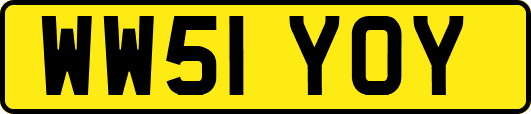 WW51 YOY